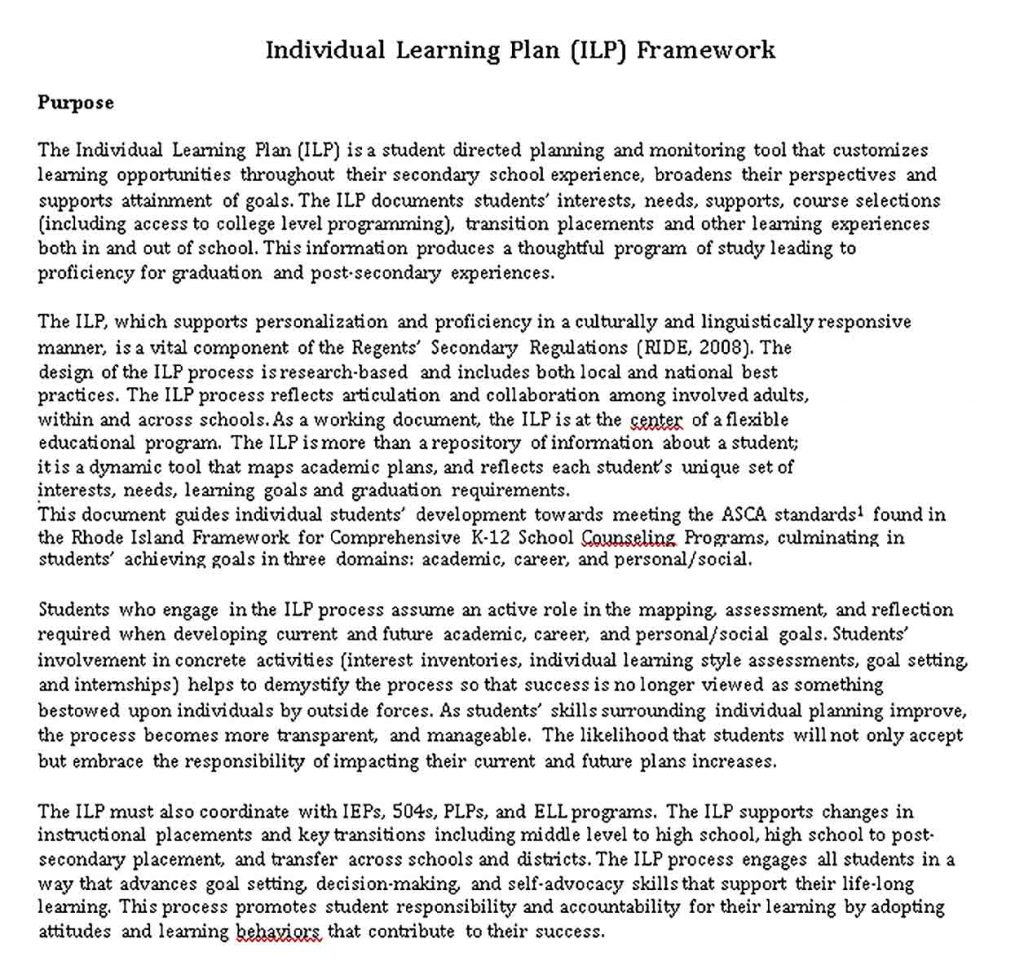 Individual Learning Plan (ILP) Framework

Purpose

The Individual Learning Plan (ILP) is a student directed planning and monitoring tool that customizes learning opportunities throughout their secondary school experience, broadens their perspectives and supports attainment of goals. The ILP documents students' interests, needs, supports, course selections (including access to college level programming), transition placements and other learning experiences both in and out of school. This information produces a thoughtful program of study leading to proficiency for graduation and post-secondary experiences.

The ILP, which supports personalization and proficiency in a culturally and linguistically responsive manner, is a vital component of the Regents' Secondary Regulations (RIDE, 2008). The design of the ILP process is research-based and includes both local and national best practices. The ILP process reflects articulation and collaboration among involved adults, within and across schools. As a working document, the ILP is at the center of a flexible educational program. The ILP is more than a repository of information about a student; it is a dynamic tool that maps academic plans, and reflects each student's unique set of interests, needs, learning goals and graduation requirements.
This document guides individual students' development towards meeting the ASCA standards$^1$ found in the Rhode Island Framework for Comprehensive K-12 School Counseling Programs, culminating in students' achieving goals in three domains: academic, career, and personal/social.

Students who engage in the ILP process assume an active role in the mapping, assessment, and reflection required when developing current and future academic, career, and personal/social goals. Students' involvement in concrete activities (interest inventories, individual learning style assessments, goal setting, and internships) helps to demystify the process so that success is no longer viewed as something bestowed upon individuals by outside forces. As students' skills surrounding individual planning improve, the process becomes more transparent, and manageable. The likelihood that students will not only accept but embrace the responsibility of impacting their current and future plans increases.

The ILP must also coordinate with IEPs, 504s, PLPs, and ELL programs. The ILP supports changes in instructional placements and key transitions including middle level to high school, high school to post-secondary placement, and transfer across schools and districts. The ILP process engages all students in a way that advances goal setting, decision-making, and self-advocacy skills that support their life-long learning. This process promotes student responsibility and accountability for their learning by adopting attitudes and learning behaviors that contribute to their success.